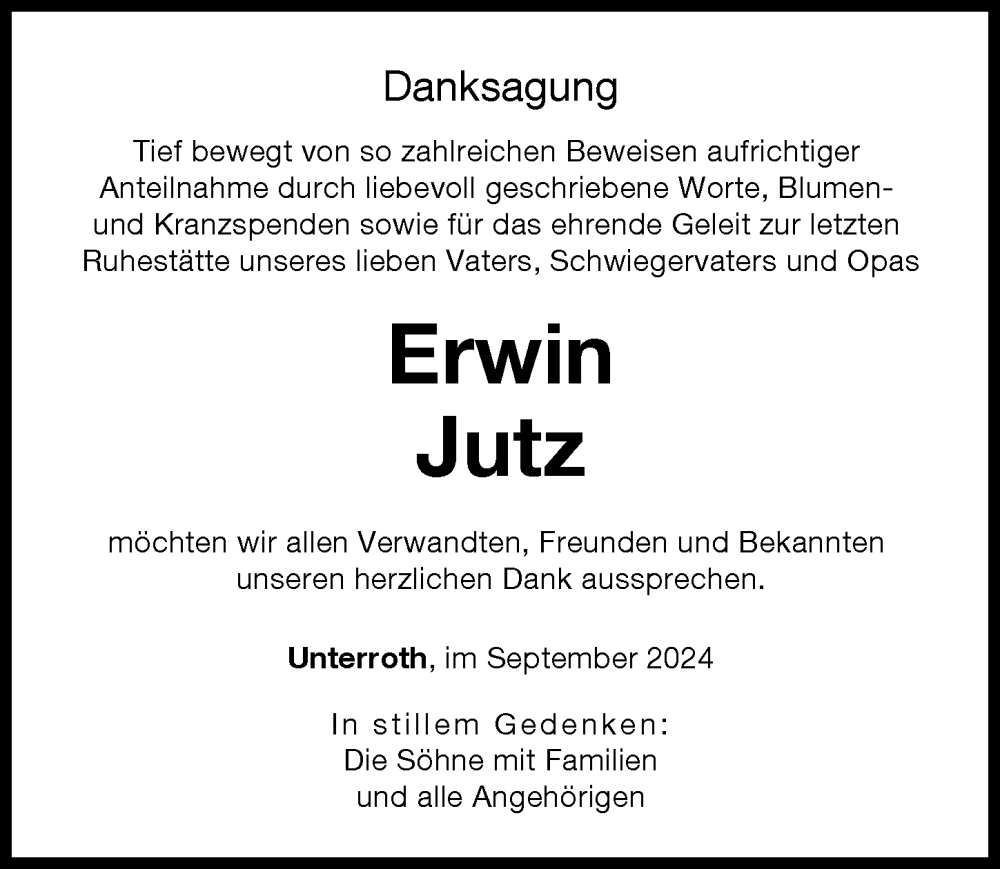 Danksagung

Tief bewegt von so zahlreichen Beweisen aufrichtiger Anteilnahme durch liebevoll geschriebene Worte, Blumen- und Kranzspenden sowie für das ehrende Geleit zur letzten Ruhestätte unseres lieben Vaters, Schwiegervaters und Opas

Erwin
Jutz

möchten wir allen Verwandten, Freunden und Bekannten unseren herzlichen Dank aussprechen.

Unterroth, im September 2024

In stillem Gedenken:
Die Söhne mit Familien
und alle Angehörigen